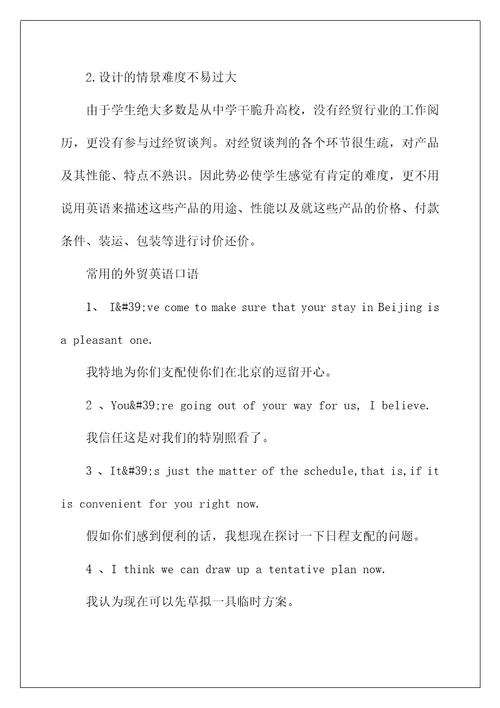 2.设计的情景难度不易过大

由于学生绝大多数是从中学干脆升高校，没有经贸行业的工作阅历，更没有参与过经贸谈判。对经贸谈判的各个环节很生疏，对产品及其性能、特点不熟识。因此势必使学生感觉有肯定的难度，更不用说用英语来描述这些产品的用途、性能以及就这些产品的价格、付款条件、装运、包装等进行讨价还价。

常用的外贸英语口语

1、 I&#39;ve come to make sure that your stay in Beijing is a pleasant one.

我特地为你们支配使你们在北京的逗留开心。

2 、You&#39;re going out of your way for us, I believe.

我信任这是对我们的特别照看了。

3 、It&#39;s just the matter of the schedule,that is,if it is convenient for you right now.

假如你们感到便利的话，我想现在探讨一下日程支配的问题。

4 、I think we can draw up a tentative plan now.

我认为现在可以先草拟一具临时方案。